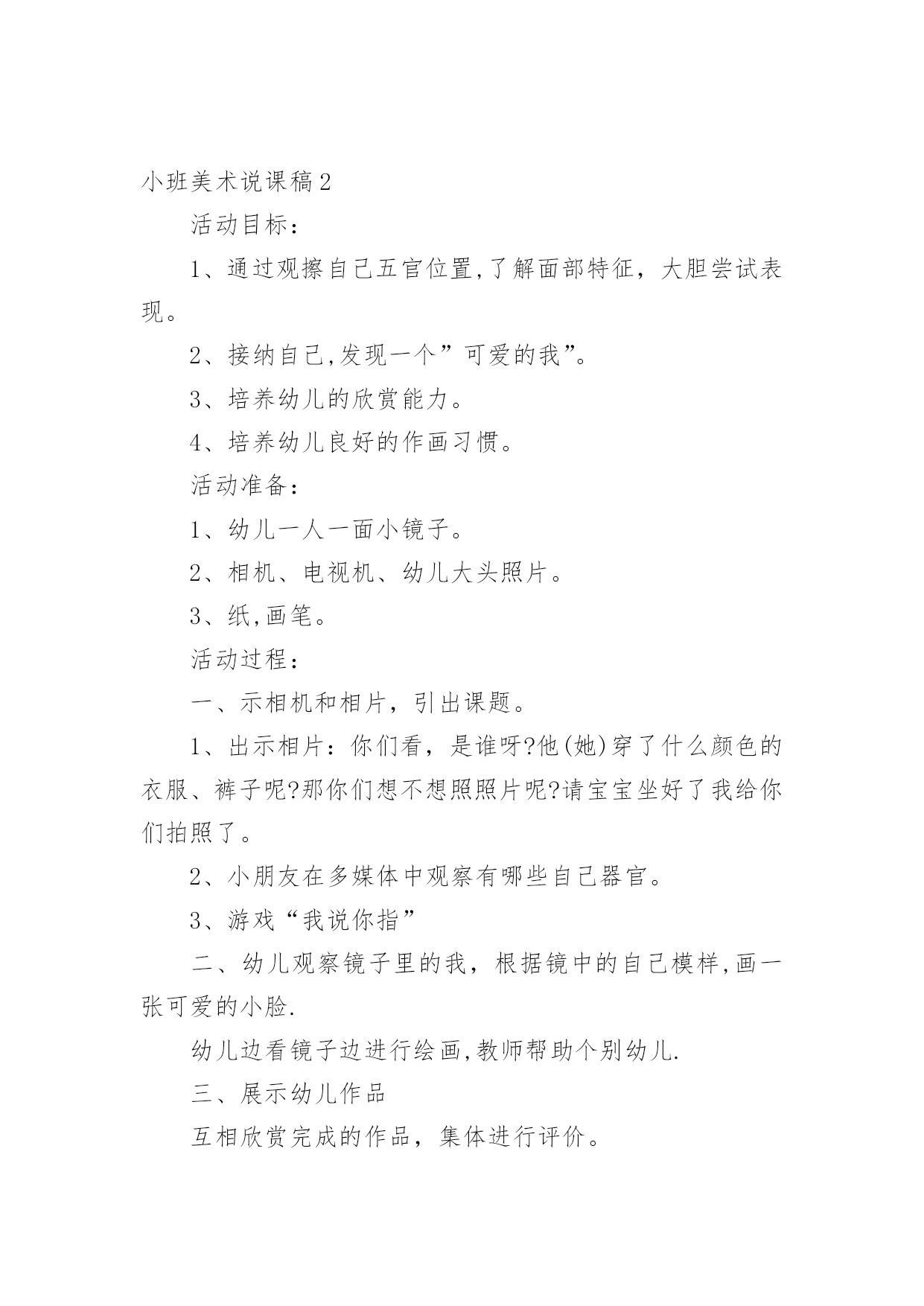 小班美术说课稿2

活动目标：

1、通过观擦自己五官位置,了解面部特征，大胆尝试表现。

2、接纳自己,发现一个”可爱的我”。

3、培养幼儿的欣赏能力。

4、培养幼儿良好的作画习惯。

活动准备：

1、幼儿一人一面小镜子。

2、相机、电视机、幼儿大头照片。

3、纸,画笔。

活动过程：

一、示相机和相片，引出课题。

1、出示相片：你们看，是谁呀?他(她)穿了什么颜色的衣服、裤子呢?那你们想不想照照片呢?请宝宝坐好了我给你们拍照了。

2、小朋友在多媒体中观察有哪些自己器官。

3、游戏“我说你指”

二、幼儿观察镜子里的我，根据镜中的自己模样,画一张可爱的小脸.

幼儿边看镜子边进行绘画,教师帮助个别幼儿.

三、展示幼儿作品

互相欣赏完成的作品，集体进行评价。